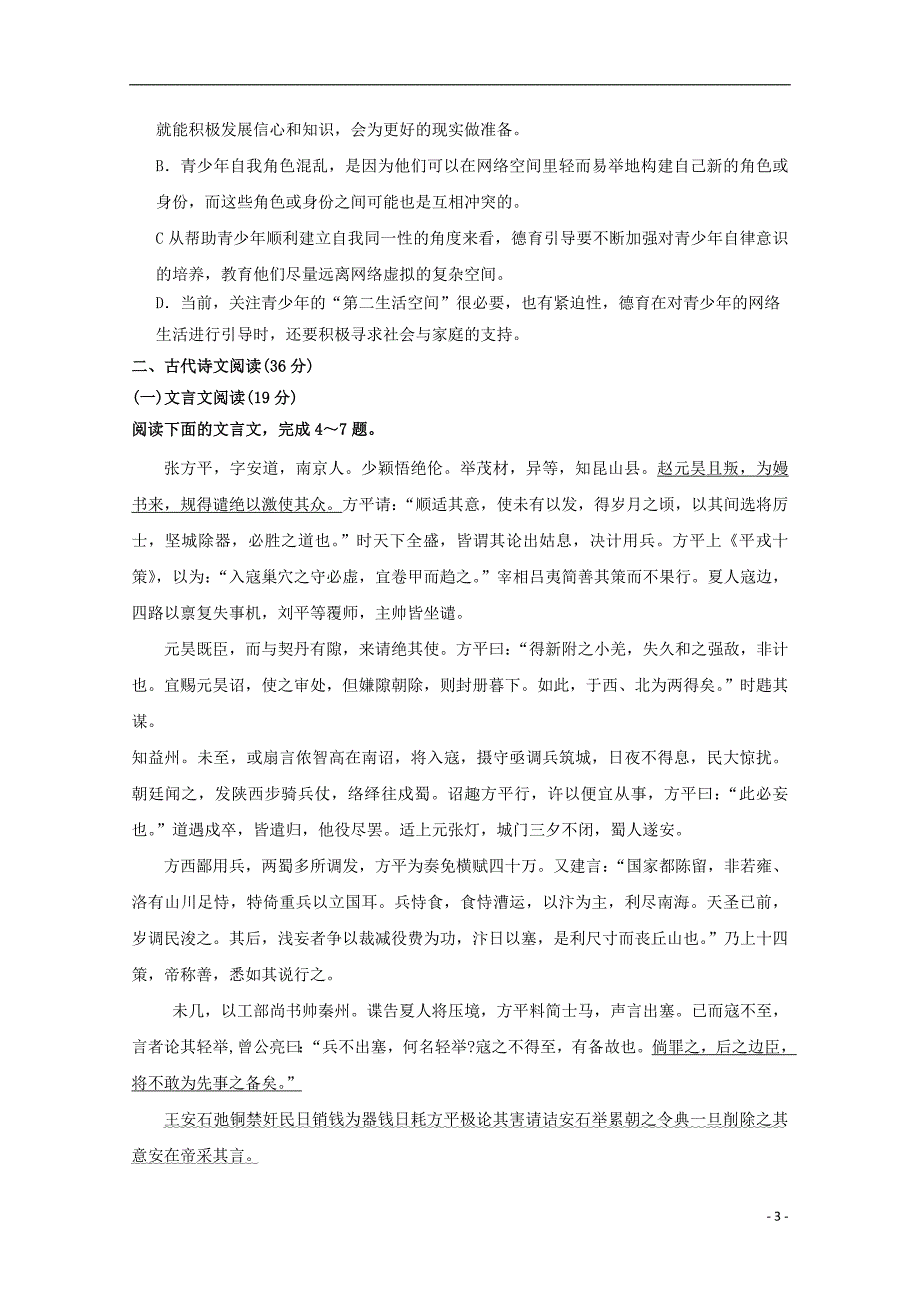 就能积极发展信心和知识，会为更好的现实做准备。

B. 青少年自我角色混乱，是因为他们可以在网络空间里轻而易举地构建自己新的角色或身份，而这些角色或身份之间可能也是互相冲突的。

C 从帮助青少年顺利建立自我同一性的角度来看，德育引导要不断加强对青少年自律意识的培养，教育他们尽量远离网络虚拟的复杂空间。

D. 当前，关注青少年的“第二生活空间”很必要，也有紧迫性，德育在对青少年的网络生活进行引导时，还要积极寻求社会与家庭的支持。

二、古代诗文阅读(36 分)

(一)文言文阅读(19 分)

阅读下面的文言文，完成 4～7 题。

张方平，字安道，南京人。少颖悟绝伦。举茂材，异等，知昆山县。赵元昊且叛，为嫚书来，规得谴绝以激使其众。方平请：“顺适其意，使未有以发，得岁月之顷，以其间选将厉士，坚城除器，必胜之道也。”时天下全盛，皆谓其论出姑息，决计用兵。方平上《平戎十策》，以为：“入寇巢穴之守必虚，宜卷甲而趋之。”宰相吕夷简善其策而不果行。夏人寇边，四路以禀复失事机，刘平等覆师，主帅皆坐谴。

元昊既臣，而与契丹有隙，来请绝其使。方平曰：“得新附之小羌，失久和之强敌，非计也。宜赐元昊诏，使之审处，但嫌隙朝除，则封册暮下。如此，于西、北为两得矣。”时韪其谋。

知益州。未至，或扇言侬智高在南诏，将入寇，摄守亟调兵筑城，日夜不得息，民大惊扰。朝廷闻之，发陕西步骑兵仗，络绎往戍蜀。诏趣方平行，许以便宜从事，方平曰：“此必妄也。”道遇戍卒，皆遣归，他役尽罢。适上元张灯，城门三夕不闭，蜀人遂安。

方西鄙用兵，两蜀多所调发，方平为奏免横赋四十万。又建言：“国家都陈留，非若雍、洛有山川足恃，特倚重兵以立国耳。兵恃食，食恃漕运，以汴为主，利尽南海。天圣已前，岁调民浚之。其后，浅妄者争以裁减役费为功，汴日以塞，是利尺寸而丧丘山也。”乃上十四策，帝称善，悉如其说行之。

未几，以工部尚书帅秦州。谍告夏人将压境，方平料简士马，声言出塞。已而寇不至，言者论其轻举，曾公亮曰：“兵不出塞，何名轻举?寇之不得至，有备故也。倘罪之，后之边臣，将不敢为先事之备矣。”

王安石弛铜禁奸民日销钱为器钱日耗方平极论其害请诘安石举累朝之令典一旦削除之其意安在帝采其言。

- 3 -